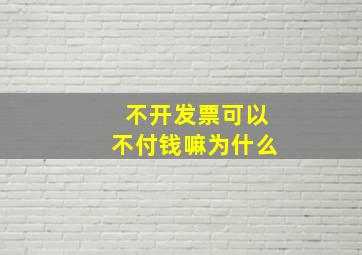 不开发票可以
不付钱嘛为什么